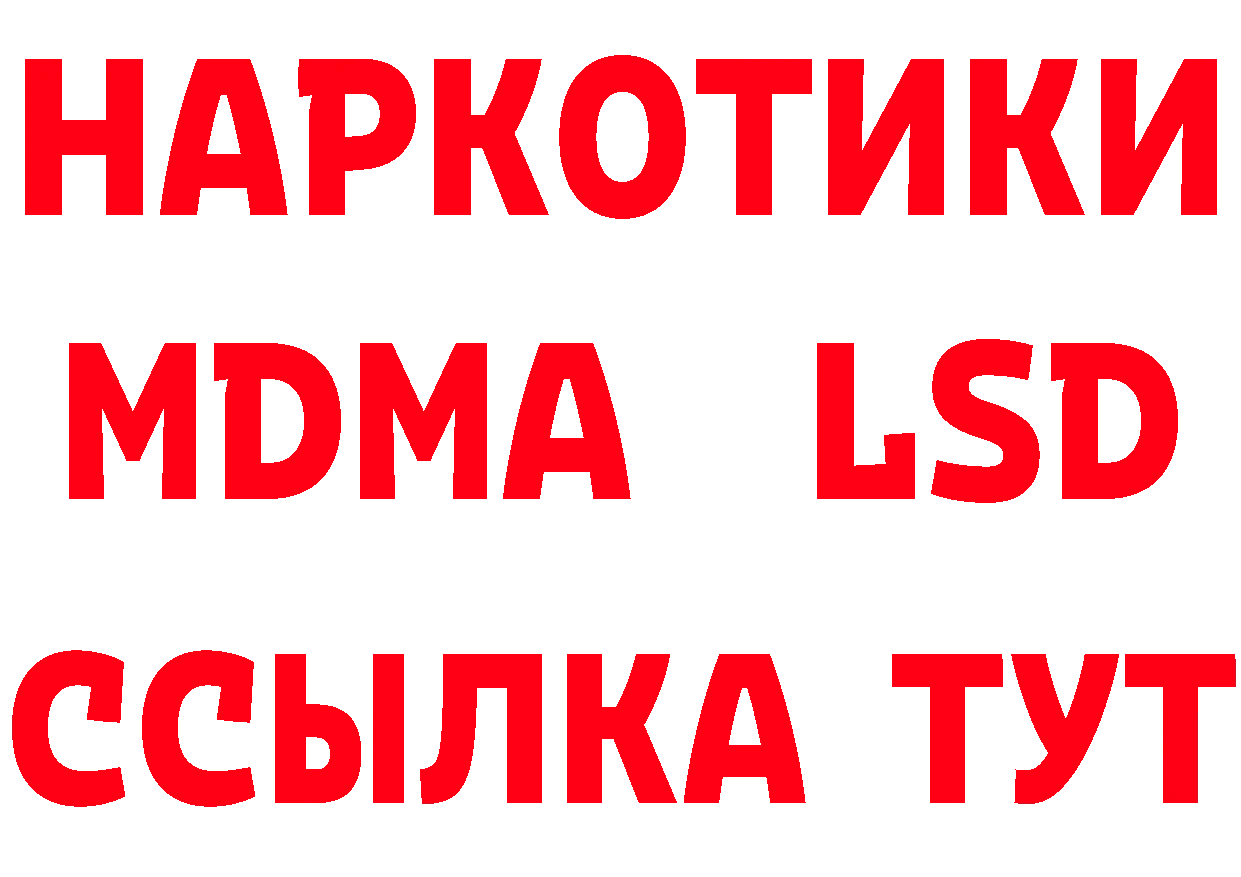 НАРКОТИКИ
MDMA LSD
ССЫЛКА ТУТ